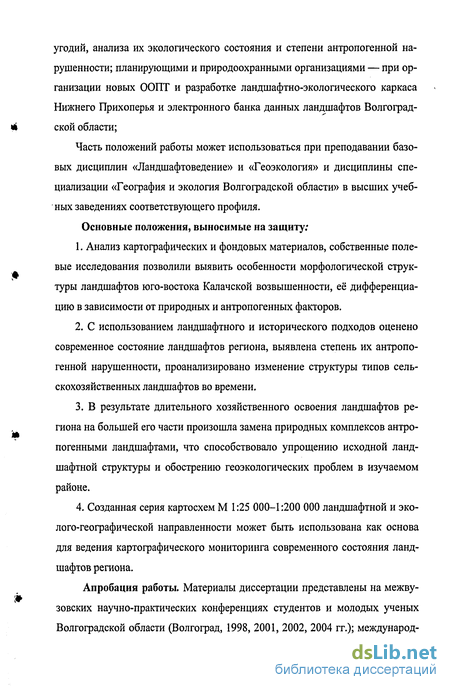 угодий, анализа их экологического состояния и степени антропогенной нарушенности; планирующими и природоохранными организациями — при организации новых ООПТ и разработке ландшафтно-экологического каркаса Нижнего Прихоперья и электронного банка данных ландшафтов Волгоградской области;

Часть положений работы может использоваться при преподавании базовых дисциплин «Ландшафтоведение» и «Геоэкология» и дисциплины специализации «География и экология Волгоградской области» в высших учебных заведениях соответствующего профиля.

Основные положения, выносимые на защиту:

1. Анализ картографических и фондовых материалов, собственные полевые исследования позволили выявить особенности морфологической структуры ландшафтов юго-востока Калачской возвышенности, её дифференциацию в зависимости от природных и антропогенных факторов.

2. С использованием ландшафтного и исторического подходов оценено современное состояние ландшафтов региона, выявлена степень их антропогенной нарушенности, проанализировано изменение структуры типов сельскохозяйственных ландшафтов во времени.

3. В результате длительного хозяйственного освоения ландшафтов региона на большей его части произошла замена природных комплексов антропогенными ландшафтами, что способствовало упрощению исходной ландшафтной структуры и обострению геоэкологических проблем в изучаемом районе.

4. Созданная серия картосхем М 1:25 000–1:200 000 ландшафтной и эколого-географической направленности может быть использована как основа для ведения картографического мониторинга современного состояния ландшафтов региона.

Апробация работы. Материалы диссертации представлены на межвузовских научно-практических конференциях студентов и молодых ученых Волгоградской области (Волгоград, 1998, 2001, 2002, 2004 гг.); международ-

dsLib.net
библиотека диссертаций